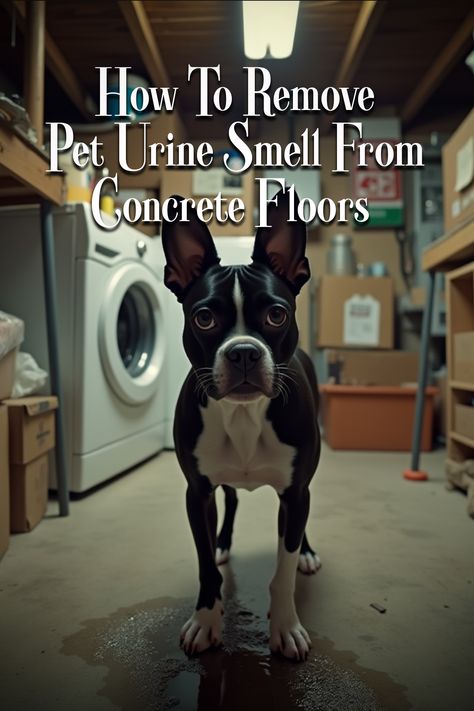 How To Remove
Pet Urine Smell From
Concrete Floors